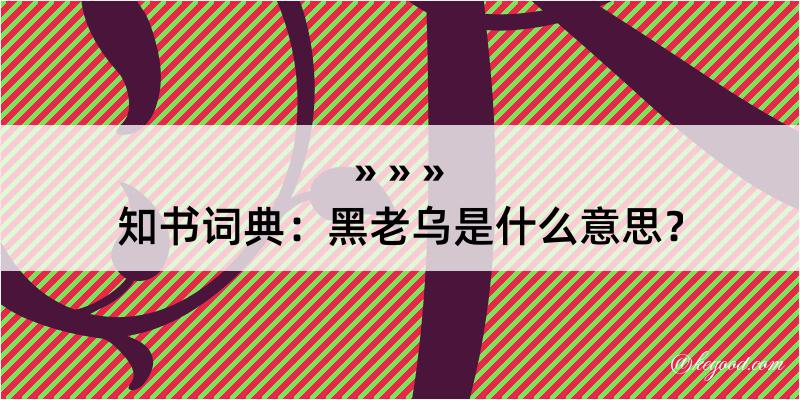 » » »

知书词典：黑老乌是什么意思？

@legood.com